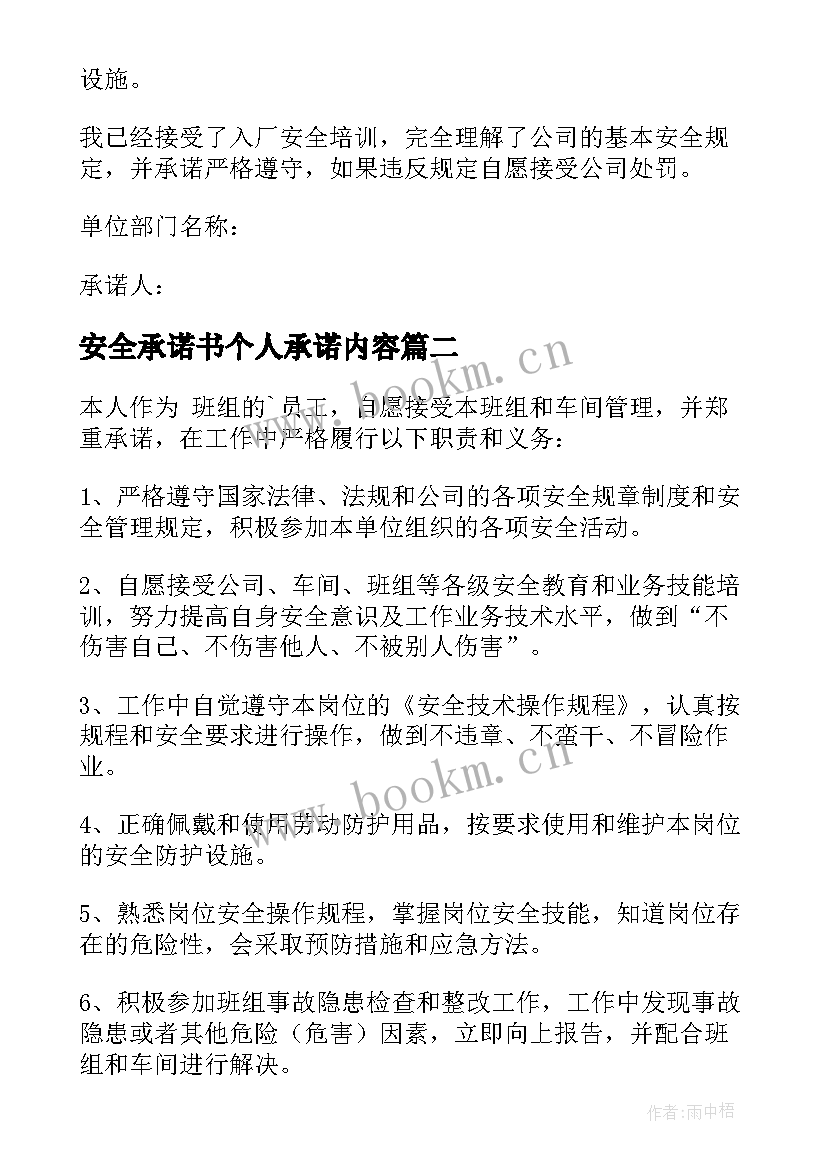 设施。

我已经接受了入厂安全培训，完全理解了公司的基本安全规定，并承诺严格遵守，如果违反规定自愿接受公司处罚。

单位部门名称：

承诺人：

安全承诺书个人承诺内容篇二

本人作为 班组的`员工，自愿接受本班组和车间管理，并郑重承诺，在工作中严格履行以下职责和义务：

1、严格遵守国家法律、法规和公司的各项安全规章制度和安全管理规定，积极参加本单位组织的各项安全活动。

2、自愿接受公司、车间、班组等各级安全教育和业务技能培训，努力提高自身安全意识及工作业务技术水平，做到“不伤害自己、不伤害他人、不被别人伤害”。

3、工作中自觉遵守本岗位的《安全技术操作规程》，认真按规程和安全要求进行操作，做到不违章、不蛮干、不冒险作业。

4、正确佩戴和使用劳动防护用品，按要求使用和维护本岗位的安全防护设施。

5、熟悉岗位安全操作规程，掌握岗位安全技能，知道岗位存在的危险性，会采取预防措施和应急方法。

6、积极参加班组事故隐患检查和整改工作，工作中发现事故隐患或者其他危险（危害）因素，立即向上报告，并配合班组和车间进行解决。

www.bookm.cn

www.bookm.cn

作者：雨中梧